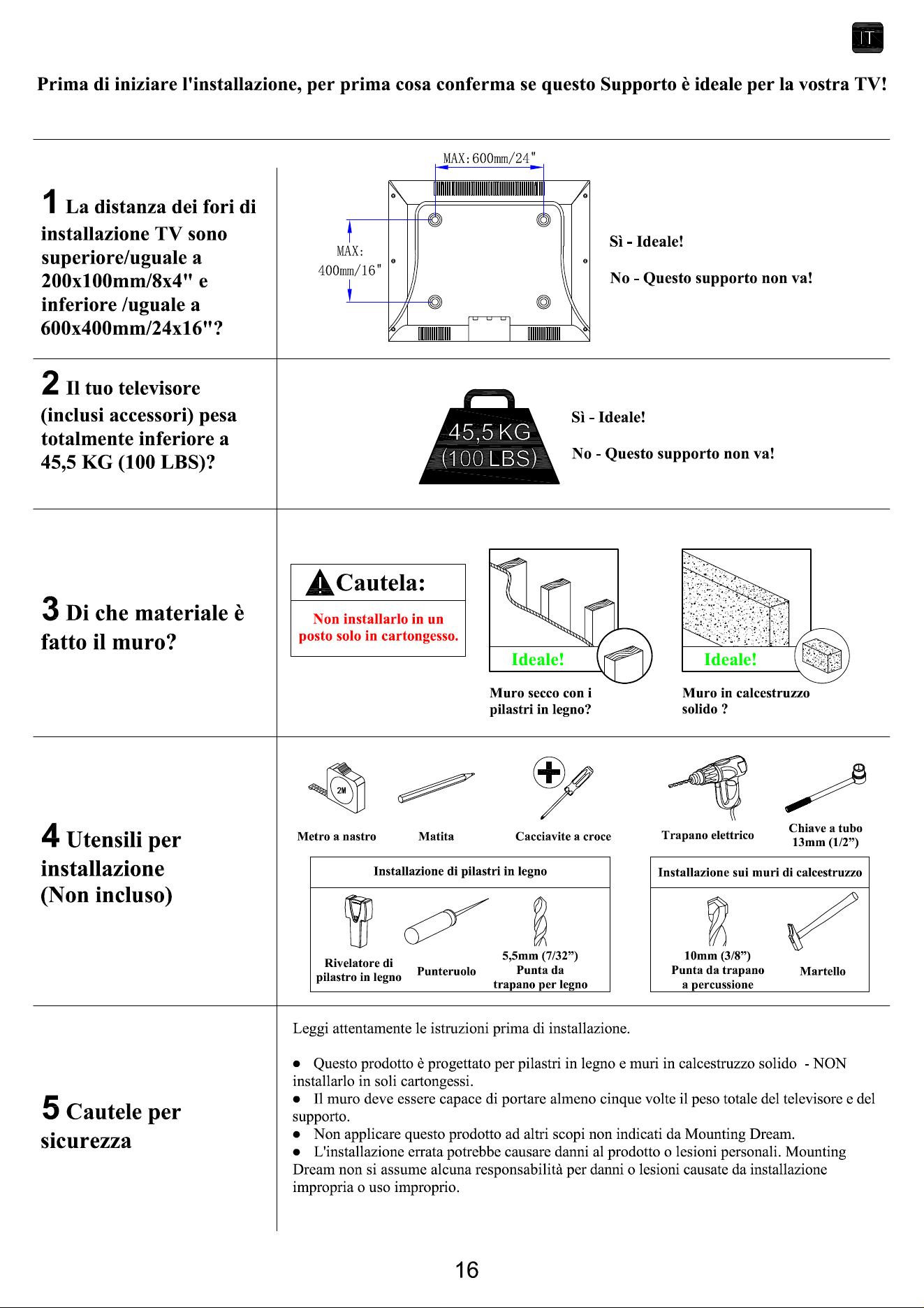 IT

Prima di iniziare l'installazione, per prima cosa conferma se questo Supporto è ideale per la vostra TV!

1 La distanza dei fori di installazione TV sono superiore/uguale a 200x100mm/8x4" e inferiore /uguale a 600x400mm/24x16"?

MAX:600mm/24"

MAX:
400mm/16"

Sì - Ideale!

No - Questo supporto non va!

2 Il tuo televisore (inclusi accessori) pesa totalmente inferiore a 45,5 KG (100 LBS)?

45,5 KG
(100 LBS)

Sì - Ideale!

No - Questo supporto non va!

3 Di che materiale è fatto il muro?

Cautela:

Non installarlo in un posto solo in cartongesso.

Ideale!

Muro secco con i pilastri in legno?

Ideale!

Muro in calcestruzzo solido ?

4 Utensili per installazione (Non incluso)

2M

Metro a nastro

Matita

Cacciavite a croce

Trapano elettrico

Chiave a tubo
13mm (1/2")

Installazione di pilastri in legno

Rivelatore di pilastro in legno

Punteruolo

5,5mm (7/32")
Punta da
trapano per legno

Installazione sui muri di calcestruzzo

10mm (3/8")
Punta da trapano
a percussione

Martello

5 Cautele per sicurezza

Leggi attentamente le istruzioni prima di installazione.

• Questo prodotto è progettato per pilastri in legno e muri in calcestruzzo solido - NON installarlo in soli cartongessi.
• Il muro deve essere capace di portare almeno cinque volte il peso totale del televisore e del supporto.
• Non applicare questo prodotto ad altri scopi non indicati da Mounting Dream.
• L'installazione errata potrebbe causare danni al prodotto o lesioni personali. Mounting Dream non si assume alcuna responsabilità per danni o lesioni causate da installazione impropria o uso improprio.

16